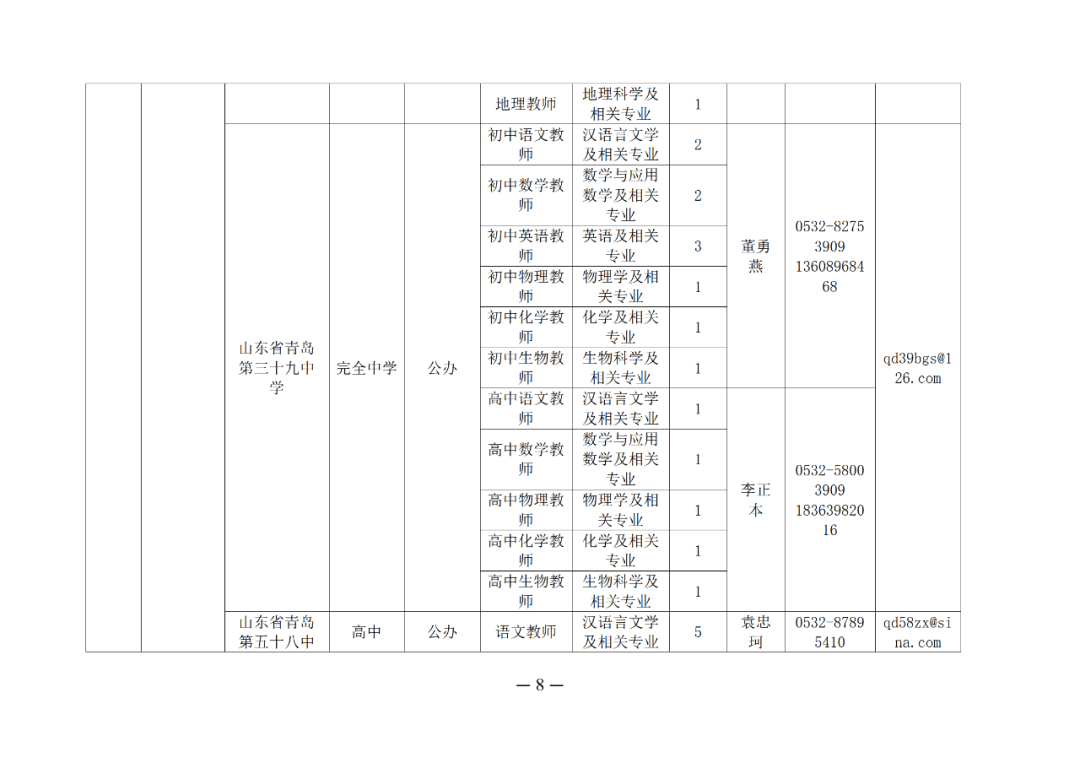 | | | | | | 地理教师 | 地理科学及相关专业 | 1 | | | |
|---|---|---|---|---|---|---|---|---|---|---|
| | | 山东省青岛第三十九中学 | 完全中学 | 公办 | 初中语文教师 | 汉语言文学及相关专业 | 2 | 董勇燕 | 0532-82753909 13608968468 | qd39bgs@126.com |
| | | | | | 初中数学教师 | 数学与应用数学及相关专业 | 2 | | | |
| | | | | | 初中英语教师 | 英语及相关专业 | 3 | | | |
| | | | | | 初中物理教师 | 物理学及相关专业 | 1 | | | |
| | | | | | 初中化学教师 | 化学及相关专业 | 1 | | | |
| | | | | | 初中生物教师 | 生物科学及相关专业 | 1 | | | |
| | | | | | 高中语文教师 | 汉语言文学及相关专业 | 1 | 李正本 | 0532-58003909 18363982016 | |
| | | | | | 高中数学教师 | 数学与应用数学及相关专业 | 1 | | | |
| | | | | | 高中物理教师 | 物理学及相关专业 | 1 | | | |
| | | | | | 高中化学教师 | 化学及相关专业 | 1 | | | |
| | | | | | 高中生物教师 | 生物科学及相关专业 | 1 | | | |
| | | 山东省青岛第五十八中 | 高中 | 公办 | 语文教师 | 汉语言文学及相关专业 | 5 | 袁忠珂 | 0532-87895410 | qd58zx@sina.com |

— 8 —